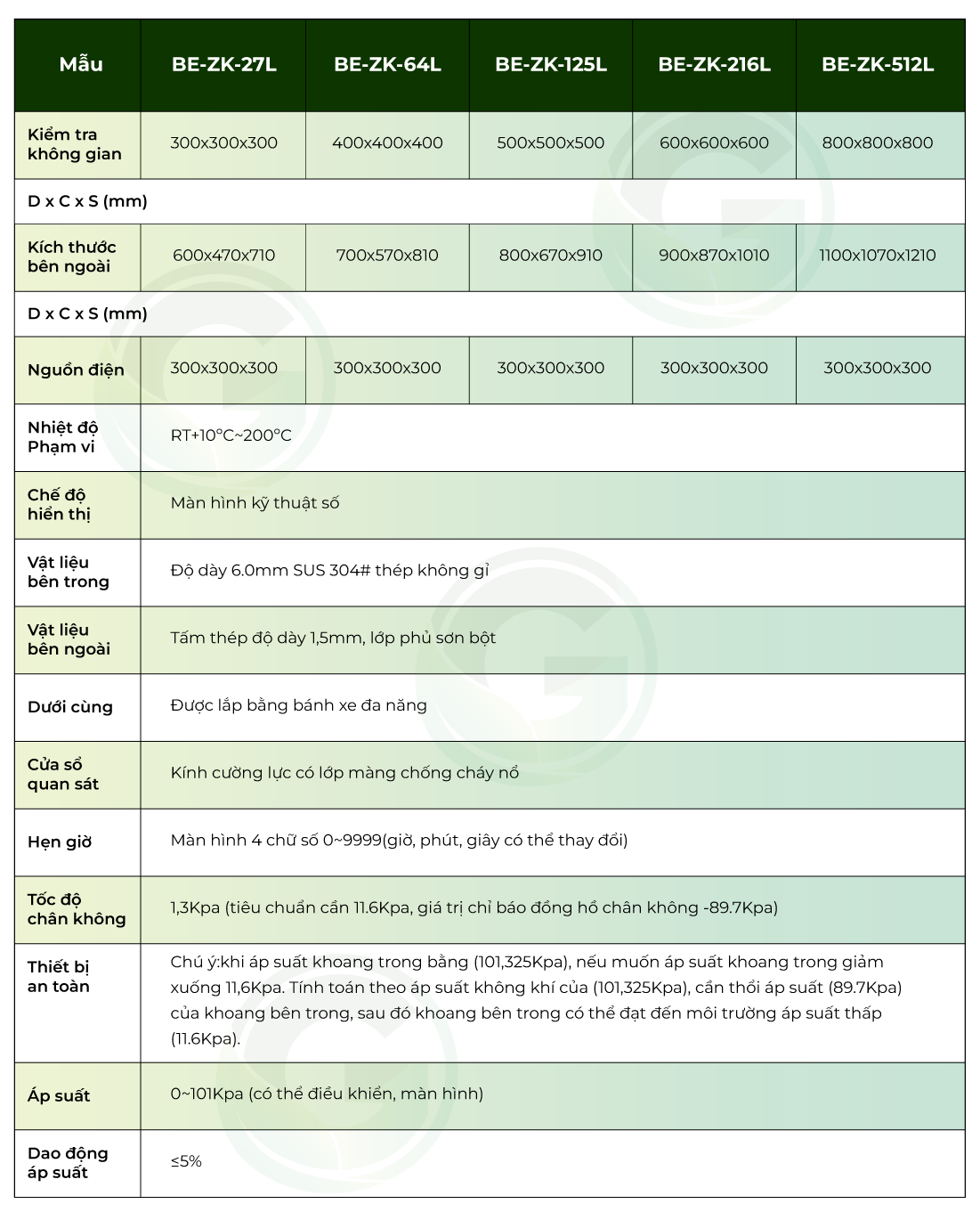 | Mẫu | BE-ZK-27L | BE-ZK-64L | BE-ZK-125L | BE-ZK-216L | BE-ZK-512L |
|---|---|---|---|---|---|
| Kiểm tra không gian | 300x300x300 | 400x400x400 | 500x500x500 | 600x600x600 | 800x800x800 |
| D x C x S (mm) | | | | | |
| Kích thước bên ngoài | 600x470x710 | 700x570x810 | 800x670x910 | 900x870x1010 | 1100x1070x1210 |
| D x C x S (mm) | | | | | |
| Nguồn điện | 300x300x300 | 300x300x300 | 300x300x300 | 300x300x300 | 300x300x300 |
| Nhiệt độ Phạm vi | RT+10°C~200°C | | | | |
| Chế độ hiển thị | Màn hình kỹ thuật số | | | | |
| Vật liệu bên trong | Độ dày 6.0mm SUS 304# thép không gỉ | | | | |
| Vật liệu bên ngoài | Tấm thép độ dày 1,5mm, lớp phủ sơn bột | | | | |
| Dưới cùng | Được lắp bằng bánh xe đa năng | | | | |
| Cửa sổ quan sát | Kính cường lực có lớp màng chống cháy nổ | | | | |
| Hẹn giờ | Màn hình 4 chữ số 0~9999(giờ, phút, giây có thể thay đổi) | | | | |
| Tốc độ chân không | 1,3Kpa (tiêu chuẩn cần 11.6Kpa, giá trị chỉ báo đồng hồ chân không -89.7Kpa) | | | | |
| Thiết bị an toàn | Chú ý:khi áp suất khoang trong bằng (101,325Kpa), nếu muốn áp suất khoang trong giảm xuống 11,6Kpa. Tính toán theo áp suất không khí của (101,325Kpa), cần thổi áp suất (89.7Kpa) của khoang bên trong, sau đó khoang bên trong có thể đạt đến môi trường áp suất thấp (11.6Kpa). | | | | |
| Áp suất | 0~101Kpa (có thể điều khiển, màn hình) | | | | |
| Dao động áp suất | ≤5% | | | | |